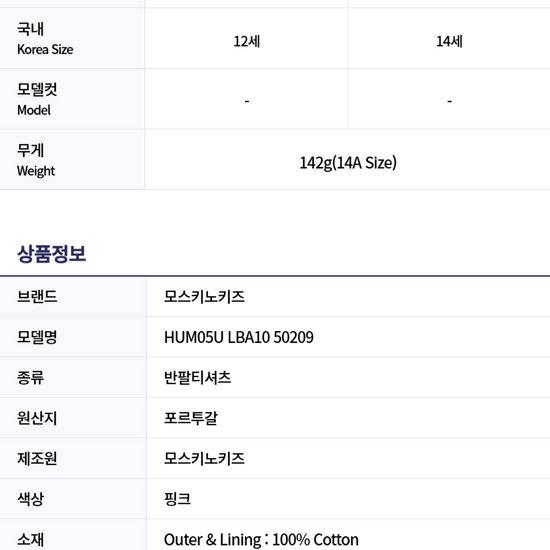 | 국내 Korea Size | 12세 | 14세 |
|---|---|---|
| 모델컷 Model | - | - |
| 무게 Weight | 142g(14A Size) | |

상품정보

브랜드
모스키노키즈

모델명
HUM05U LBA10 50209

종류
반팔티셔츠

원산지
포르투갈

제조원
모스키노키즈

색상
핑크

소재
Outer & Lining : 100% Cotton